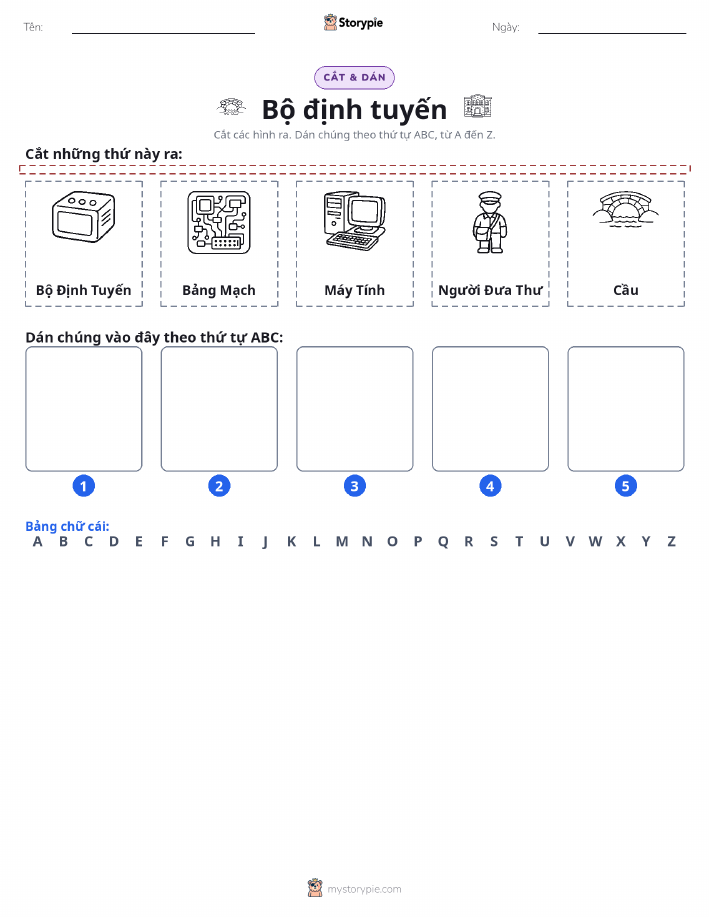 Tên:

Storypie

Ngày:

CẮT & DÁN

Bộ định tuyến

Cắt các hình ra. Dán chúng theo thứ tự ABC, từ A đến Z.

Cắt những thứ này ra:

Bộ Định Tuyến

Bảng Mạch

Máy Tính

Người Đưa Thư

Cầu

Dán chúng vào đây theo thứ tự ABC:

1

2

3

4

5

Bảng chữ cái:
A B C D E F G H I J K L M N O P Q R S T U V W X Y Z

mystorypie.com